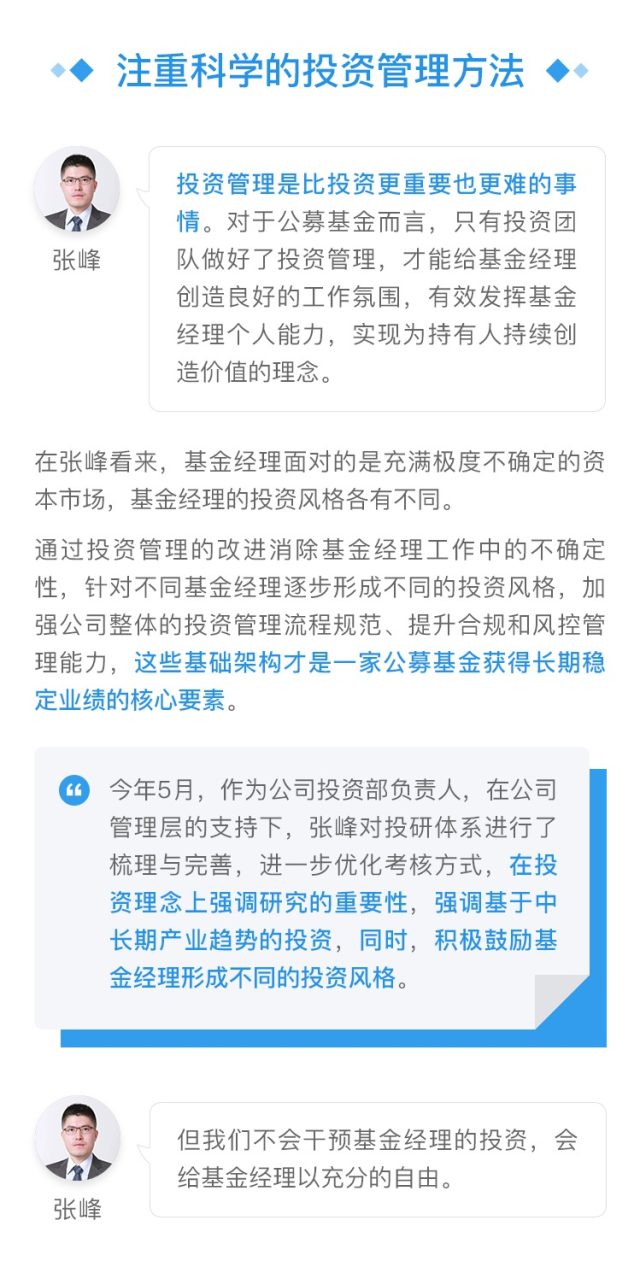 注重科学的投资管理方法

张峰

投资管理是比投资更重要也更难的事情。对于公募基金而言，只有投资团队做好了投资管理，才能给基金经理创造良好的工作氛围，有效发挥基金经理个人能力，实现为持有人持续创造价值的理念。

在张峰看来，基金经理面对的是充满极度不确定的资本市场，基金经理的投资风格各有不同。

通过投资管理的改进消除基金经理工作中的不确定性，针对不同基金经理逐步形成不同的投资风格，加强公司整体的投资管理流程规范、提升合规和风控管理能力，这些基础架构才是一家公募基金获得长期稳定业绩的核心要素。

今年5月，作为公司投资部负责人，在公司管理层的支持下，张峰对投研体系进行了梳理与完善，进一步优化考核方式，在投资理念上强调研究的重要性，强调基于中长期产业趋势的投资，同时，积极鼓励基金经理形成不同的投资风格。

张峰

但我们不会干预基金经理的投资，会给基金经理以充分的自由。